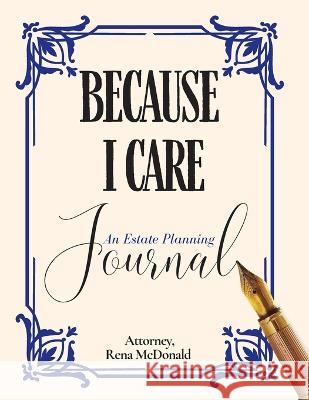 BECAUSE I CARE

An Estate Planning Journal

Attorney, Rena McDonald

Kraina Książek